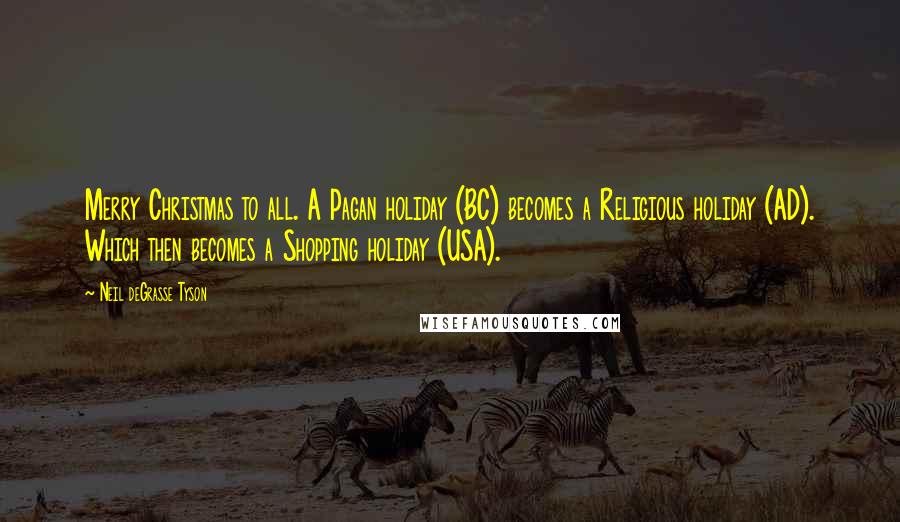 Merry Christmas to all. A Pagan holiday (BC) becomes a Religious holiday (AD). Which then becomes a Shopping holiday (USA).

Neil deGrasse Tyson

WISEFAMOUSQUOTES.COM